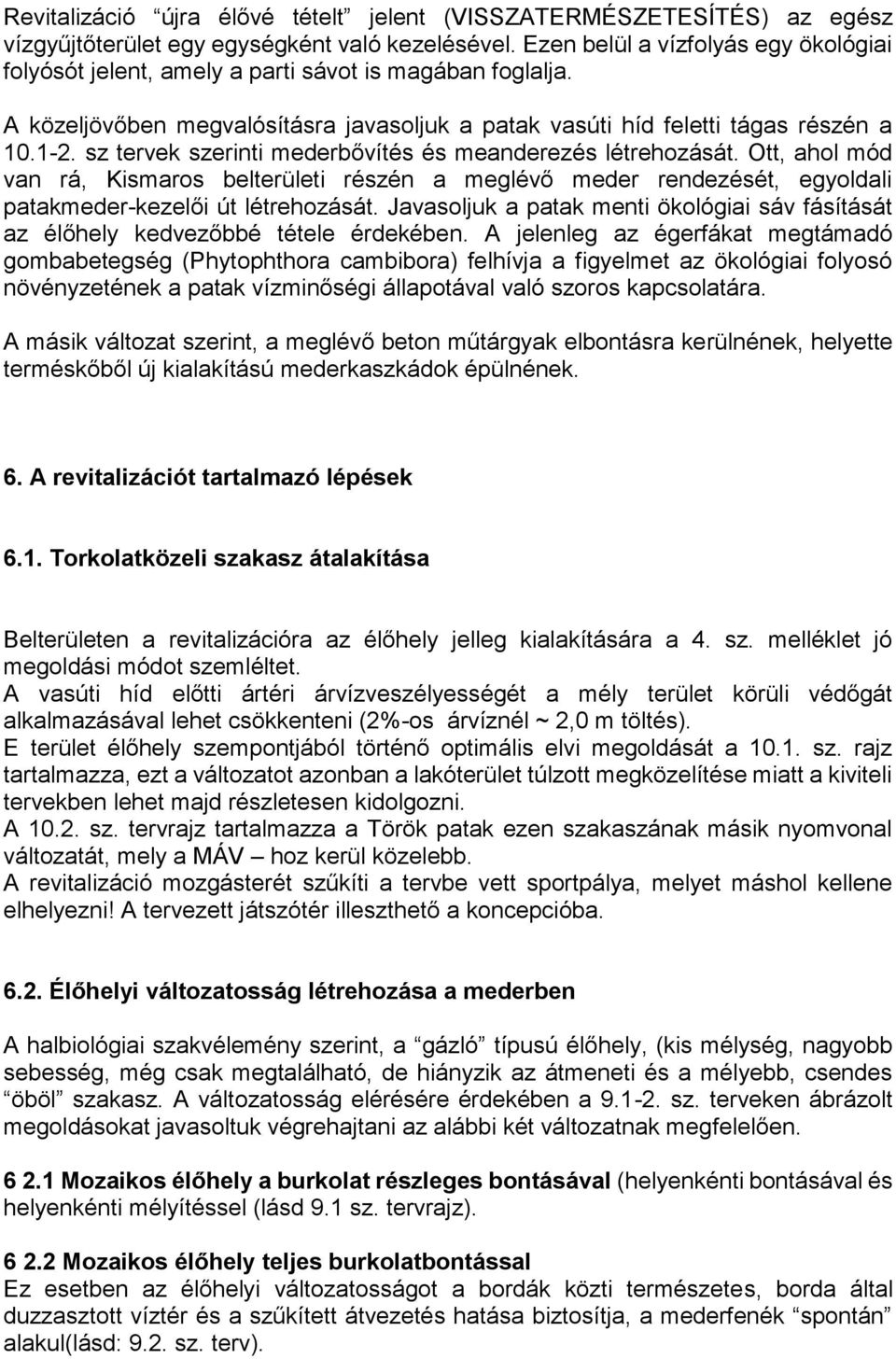 Revitalizáció “újra élővé tételt” jelent (VISSZATERMÉSZETESÍTÉS) az egész vízgyűjtőterület egy egységként való kezelésével. Ezen belül a vízfolyás egy ökológiai folyósót jelent, amely a parti sávot is magában foglalja.

A közeljövőben megvalósításra javasoljuk a patak vasúti híd feletti tágas részén a 10.1-2. sz tervek szerinti mederbővítés és meanderezés létrehozását. Ott, ahol mód van rá, Kismaros belterületi részén a meglévő meder rendezését, egyoldali patakmeder-kezelői út létrehozását. Javasoljuk a patak menti ökológiai sáv fásítását az élőhely kedvezőbbé tétele érdekében. A jelenleg az égerfákat megtámadó gombabetegség (Phytophthora cambibora) felhívja a figyelmet az ökológiai folyosó növényzetének a patak vízminőségi állapotával való szoros kapcsolatára.

A másik változat szerint, a meglévő beton műtárgyak elbontásra kerülnének, helyette terméskőből új kialakítású mederkaszkádok épülnének.

6. A revitalizációt tartalmazó lépések

6.1. Torkolatközeli szakasz átalakítása

Belterületen a revitalizációra az élőhely jelleg kialakítására a 4. sz. melléklet jó megoldási módot szemléltet.
A vasúti híd előtti ártéri árvízveszélyességét a mély terület körüli védőgát alkalmazásával lehet csökkenteni (2%-os árvíznél ~ 2,0 m töltés).
E terület élőhely szempontjából történő optimális elvi megoldását a 10.1. sz. rajz tartalmazza, ezt a változatot azonban a lakóterület túlzott megközelítése miatt a kiviteli tervekben lehet majd részletesen kidolgozni.
A 10.2. sz. tervrajz tartalmazza a Török patak ezen szakaszának másik nyomvonal változatát, mely a MÁV – hoz kerül közelebb.
A revitalizáció mozgásterét szűkíti a tervbe vett sportpálya, melyet máshol kellene elhelyezni! A tervezett játszótér illeszthető a koncepcióba.

6.2. Élőhelyi változatosság létrehozása a mederben

A halbiológiai szakvélemény szerint, a “gázló” típusú élőhely, (kis mélység, nagyobb sebesség, még csak megtalálható, de hiányzik az átmeneti és a mélyebb, csendes “öböl” szakasz. A változatosság elérésére érdekében a 9.1-2. sz. terveken ábrázolt megoldásokat javasoltuk végrehajtani az alábbi két változatnak megfelelően.

6 2.1 Mozaikos élőhely a burkolat részleges bontásával (helyenkénti bontásával és helyenkénti mélyítéssel (lásd 9.1 sz. tervrajz).

6 2.2 Mozaikos élőhely teljes burkolatbontással
Ez esetben az élőhelyi változatosságot a bordák közti természetes, borda által duzzasztott víztér és a szűkített átvezetés hatása biztosítja, a mederfenék “spontán” alakul(lásd: 9.2. sz. terv).